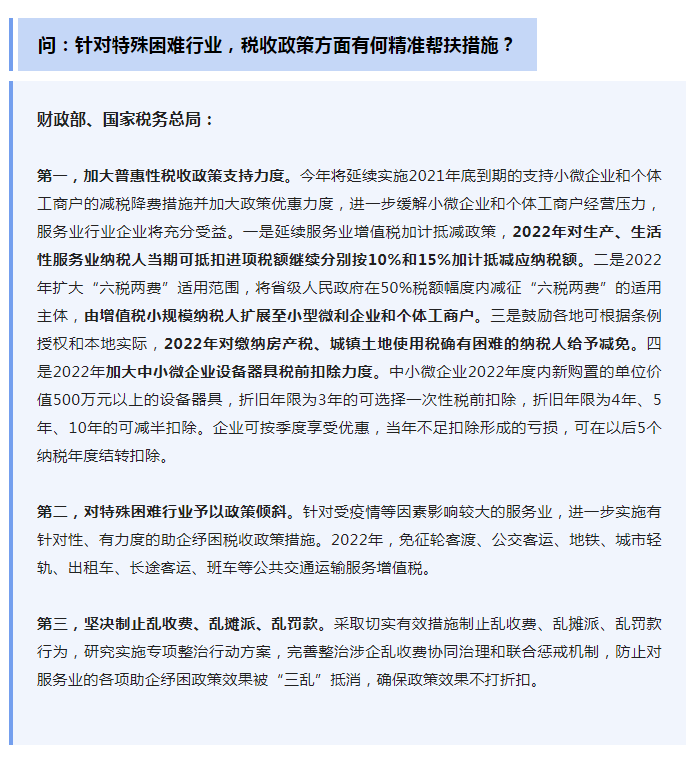 问：针对特殊困难行业，税收政策方面有何精准帮扶措施？

财政部、国家税务总局：

第一，加大普惠性税收政策支持力度。今年将延续实施2021年底到期的支持小微企业和个体工商户的减税降费措施并加大政策优惠力度，进一步缓解小微企业和个体工商户经营压力，服务业行业企业将充分受益。一是延续服务业增值税加计抵减政策，2022年对生产、生活性服务业纳税人当期可抵扣进项税额继续分别按10%和15%加计抵减应纳税额。二是2022年扩大“六税两费”适用范围，将省级人民政府在50%税额幅度内减征“六税两费”的适用主体，由增值税小规模纳税人扩展至小型微利企业和个体工商户。三是鼓励各地可根据条例授权和本地实际，2022年对缴纳房产税、城镇土地使用税确有困难的纳税人给予减免。四是2022年加大中小微企业设备器具税前扣除力度。中小微企业2022年度内新购置的单位价值500万元以上的设备器具，折旧年限为3年的可选择一次性税前扣除，折旧年限为4年、5年、10年的可减半扣除。企业可按季度享受优惠，当年不足扣除形成的亏损，可在以后5个纳税年度结转扣除。

第二，对特殊困难行业予以政策倾斜。针对受疫情等因素影响较大的服务业，进一步实施有针对性、有力度的助企纾困税收政策措施。2022年，免征轮客渡、公交客运、地铁、城市轻轨、出租车、长途客运、班车等公共交通运输服务增值税。

第三，坚决制止乱收费、乱摊派、乱罚款。采取切实有效措施制止乱收费、乱摊派、乱罚款行为，研究实施专项整治行动方案，完善整治涉企乱收费协同治理和联合惩戒机制，防止对服务业的各项助企纾困政策效果被“三乱”抵消，确保政策效果不打折扣。